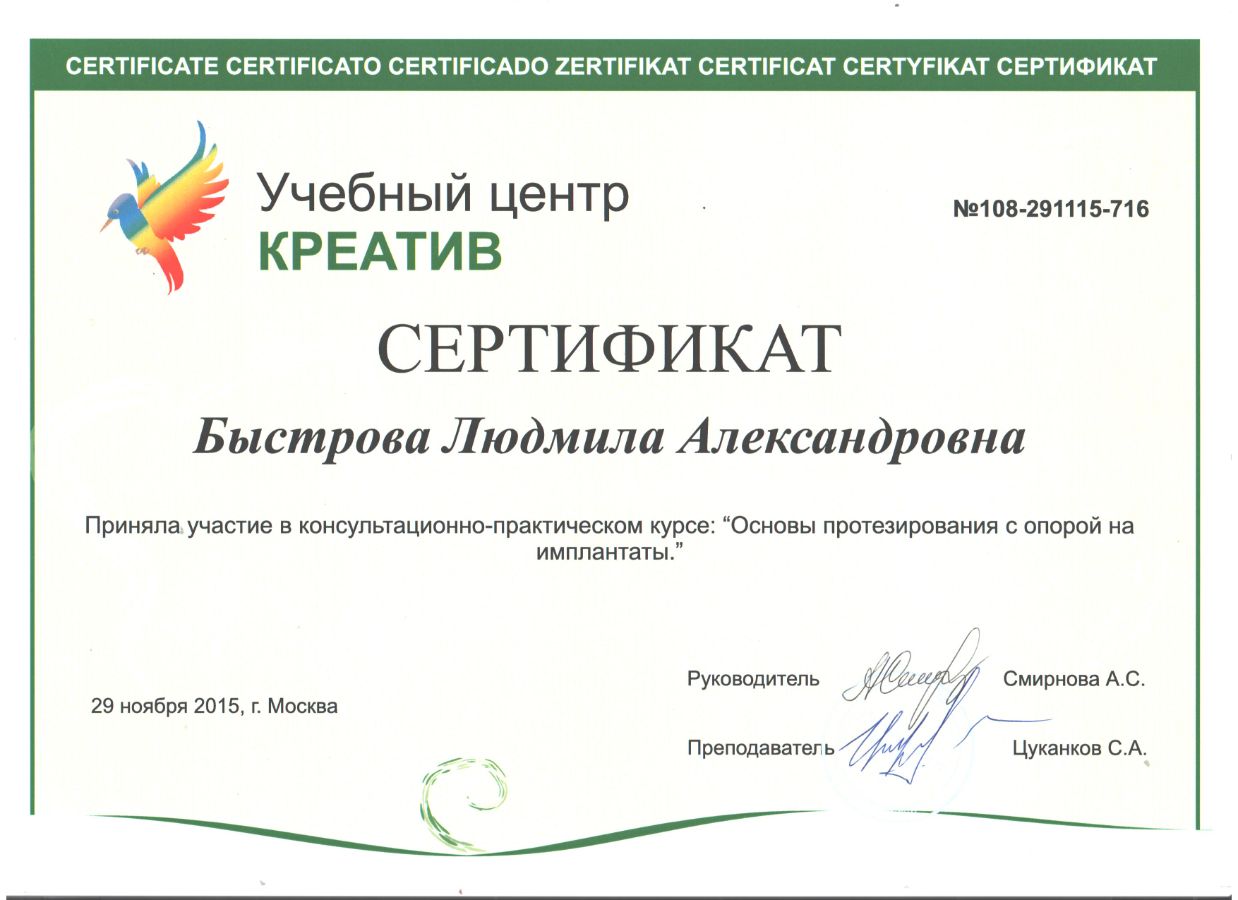 CERTIFICATE CERTIFICATO CERTIFICADO ZERTIFIKAT CERTIFICAT CERTYFIKAT СЕРТИФИКАТ

Учебный центр
КРЕАТИВ

№108-291115-716

СЕРТИФИКАТ

Быстрова Людмила Александровна

Приняла участие в консультационно-практическом курсе: “Основы протезирования с опорой на имплантаты.”

29 ноября 2015, г. Москва

Руководитель Смирнова А.С.

Преподаватель Цуканков С.А.